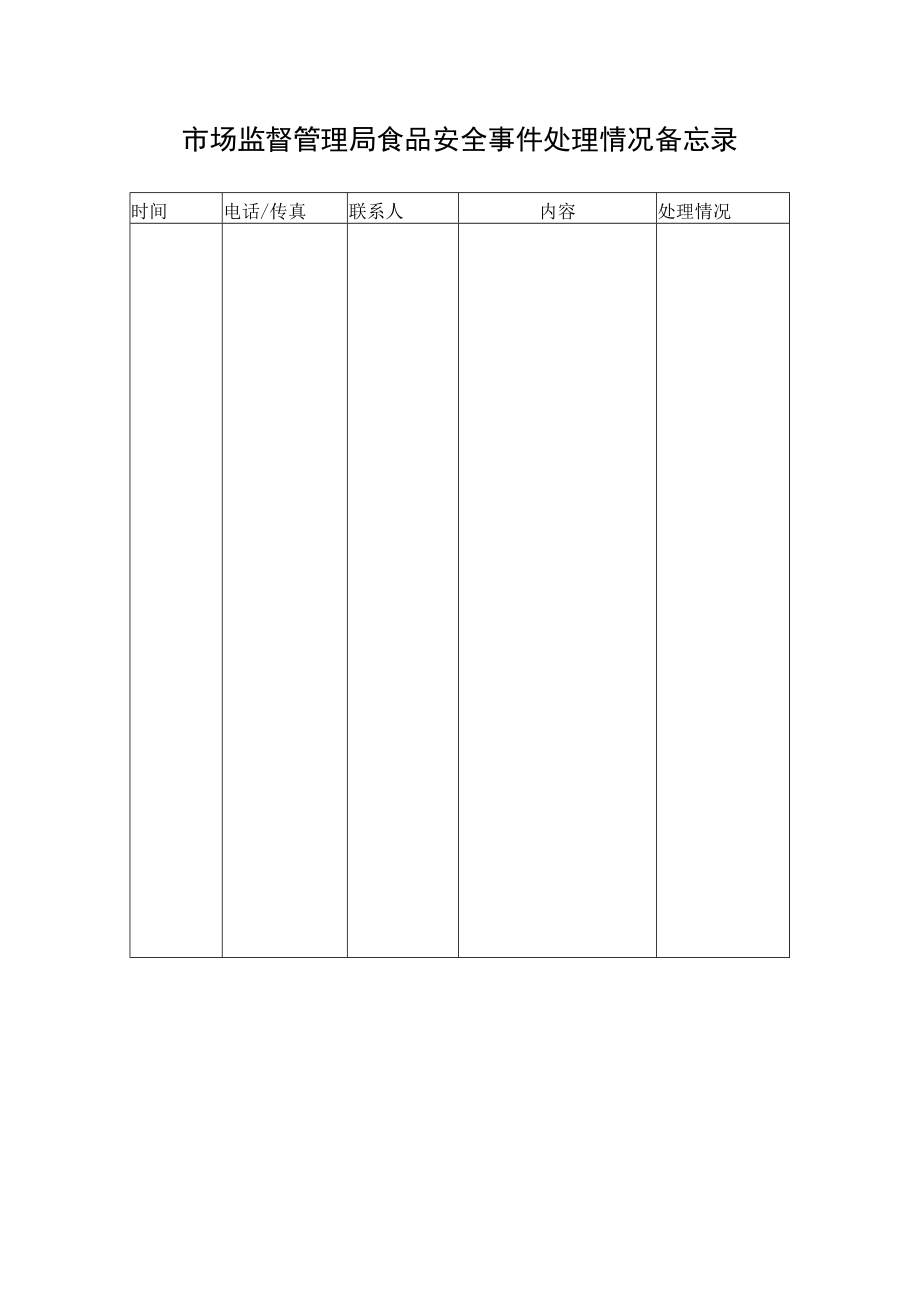 市场监督管理局食品安全事件处理情况备忘录

| 时间 | 电话/传真 | 联系人 | 内容 | 处理情况 |
|---|---|---|---|---|
| | | | | |